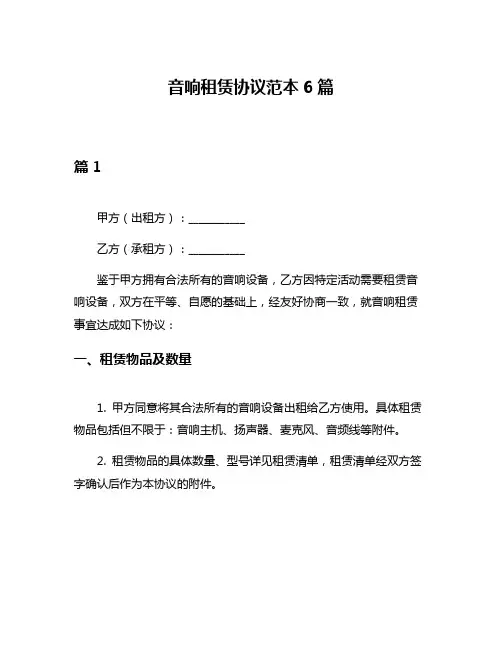 音响租赁协议范本 6 篇

篇 1

甲方（出租方）：__________

乙方（承租方）：__________

鉴于甲方拥有合法所有的音响设备，乙方因特定活动需要租赁音响设备，双方在平等、自愿的基础上，经友好协商一致，就音响租赁事宜达成如下协议：

一、租赁物品及数量

1. 甲方同意将其合法所有的音响设备出租给乙方使用。具体租赁物品包括但不限于：音响主机、扬声器、麦克风、音频线等附件。

2. 租赁物品的具体数量、型号详见租赁清单，租赁清单经双方签字确认后作为本协议的附件。